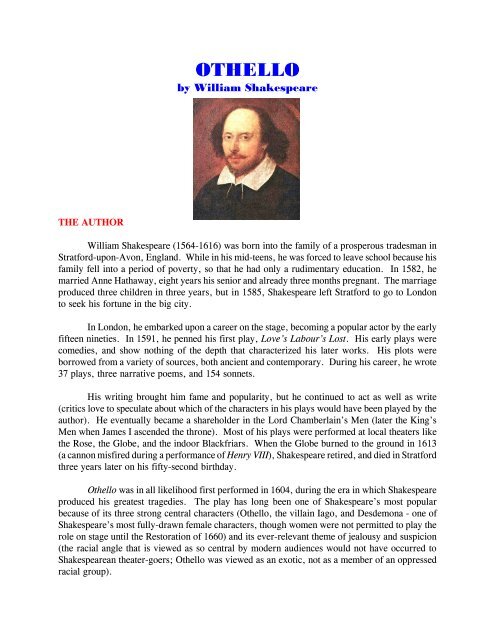 OTHELLO
by William Shakespeare

THE AUTHOR

William Shakespeare (1564-1616) was born into the family of a prosperous tradesman in Stratford-upon-Avon, England. While in his mid-teens, he was forced to leave school because his family fell into a period of poverty, so that he had only a rudimentary education. In 1582, he married Anne Hathaway, eight years his senior and already three months pregnant. The marriage produced three children in three years, but in 1585, Shakespeare left Stratford to go to London to seek his fortune in the big city.

In London, he embarked upon a career on the stage, becoming a popular actor by the early fifteen nineties. In 1591, he penned his first play, Love's Labour's Lost. His early plays were comedies, and show nothing of the depth that characterized his later works. His plots were borrowed from a variety of sources, both ancient and contemporary. During his career, he wrote 37 plays, three narrative poems, and 154 sonnets.

His writing brought him fame and popularity, but he continued to act as well as write (critics love to speculate about which of the characters in his plays would have been played by the author). He eventually became a shareholder in the Lord Chamberlain's Men (later the King's Men when James I ascended the throne). Most of his plays were performed at local theaters like the Rose, the Globe, and the indoor Blackfriars. When the Globe burned to the ground in 1613 (a cannon misfired during a performance of Henry VIII), Shakespeare retired, and died in Stratford three years later on his fifty-second birthday.

Othello was in all likelihood first performed in 1604, during the era in which Shakespeare produced his greatest tragedies. The play has long been one of Shakespeare's most popular because of its three strong central characters (Othello, the villain Iago, and Desdemona - one of Shakespeare's most fully-drawn female characters, though women were not permitted to play the role on stage until the Restoration of 1660) and its ever-relevant theme of jealousy and suspicion (the racial angle that is viewed as so central by modern audiences would not have occurred to Shakespearean theater-goers; Othello was viewed as an exotic, not as a member of an oppressed racial group).